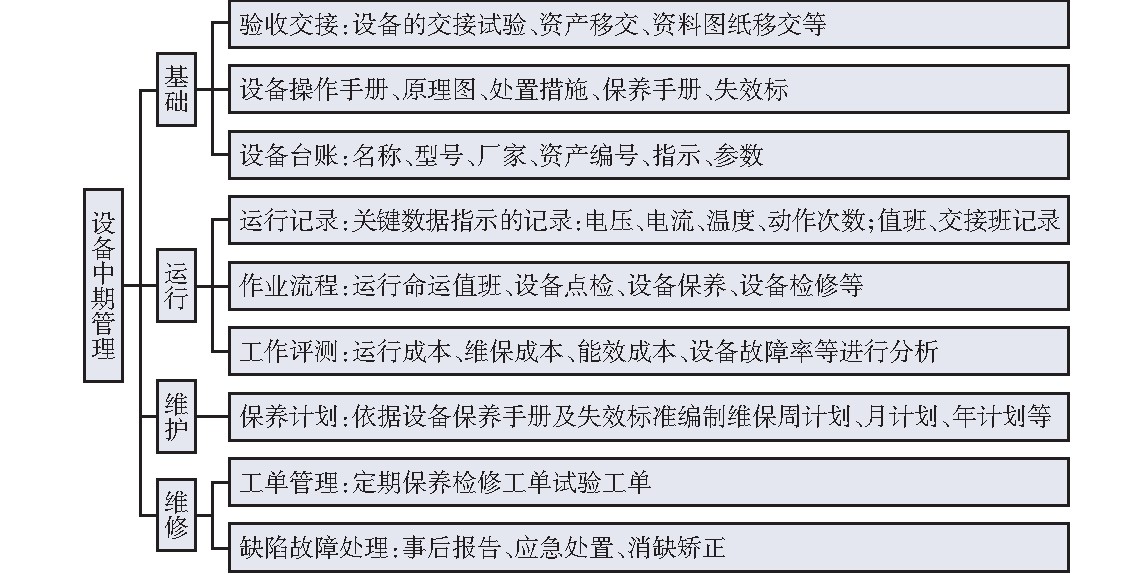 设备中期管理

基础

验收交接：设备的交接试验、资产移交、资料图纸移交等

设备操作手册、原理图、处置措施、保养手册、失效标

设备台账：名称、型号、厂家、资产编号、指示、参数

运行

运行记录：关键数据指示的记录：电压、电流、温度、动作次数；值班、交接班记录

作业流程：运行命运值班、设备点检、设备保养、设备检修等

工作评测：运行成本、维保成本、能效成本、设备故障率等进行分析

维护

保养计划：依据设备保养手册及失效标准编制维保周计划、月计划、年计划等

维修

工单管理：定期保养检修工单试验工单

缺陷故障处理：事后报告、应急处置、消缺矫正